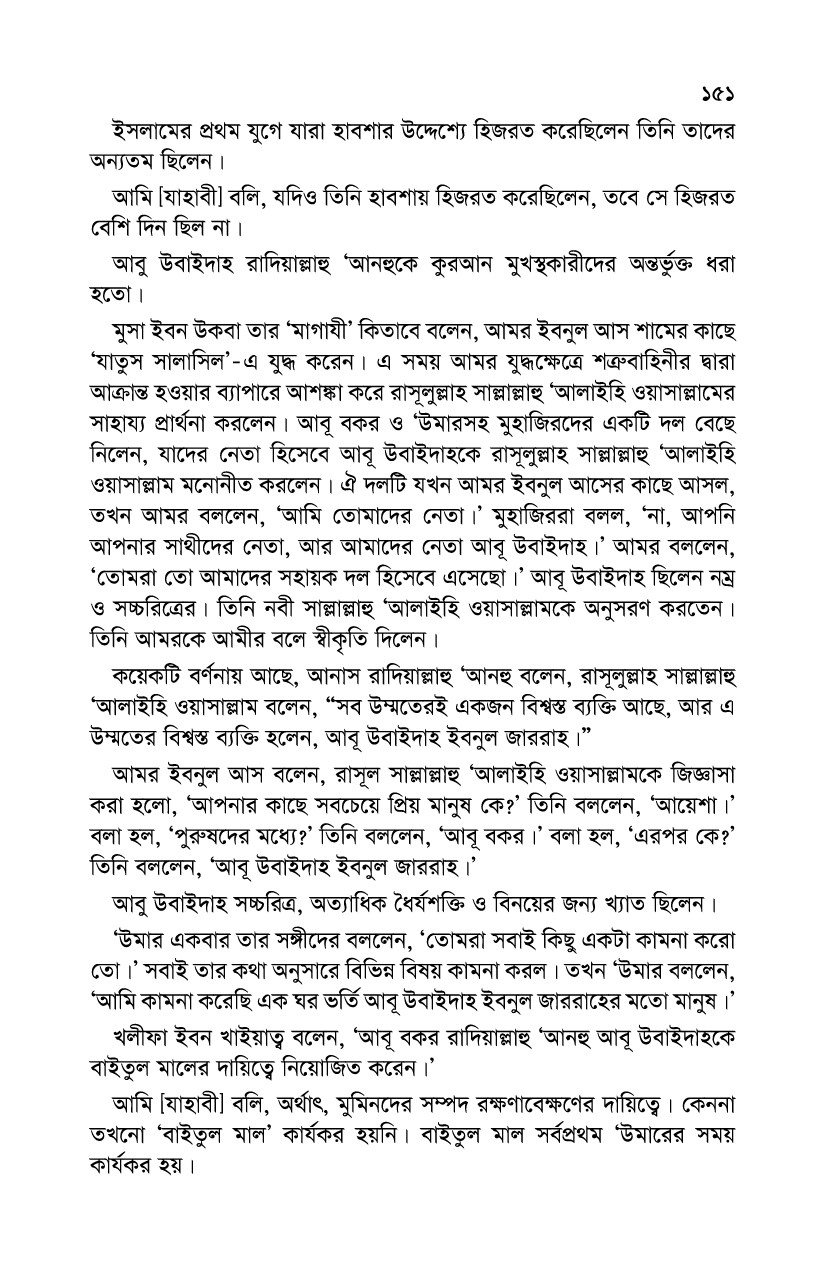 ১৫১

ইসলামের প্রথম যুগে যারা হাবশার উদ্দেশ্যে হিজরত করেছিলেন তিনি তাদের অন্যতম ছিলেন।

আমি [যাহাবী] বলি, যদিও তিনি হাবশায় হিজরত করেছিলেন, তবে সে হিজরত বেশি দিন ছিল না।

আবু উবাইদাহ রাদিয়াল্লাহু 'আনহুকে কুরআন মুখস্থকারীদের অন্তর্ভুক্ত ধরা হতো।

মুসা ইবন উকবা তার 'মাগাযী' কিতাবে বলেন, আমর ইবনুল আস শামের কাছে 'যাতুস সালাসিল'-এ যুদ্ধ করেন। এ সময় আমর যুদ্ধক্ষেত্রে শত্রুবাহিনীর দ্বারা আক্রান্ত হওয়ার ব্যাপারে আশঙ্কা করে রাসূলুল্লাহ সাল্লাল্লাহু 'আলাইহি ওয়াসাল্লামের সাহায্য প্রার্থনা করলেন। আবূ বকর ও 'উমারসহ মুহাজিরদের একটি দল বেছে নিলেন, যাদের নেতা হিসেবে আবূ উবাইদাহকে রাসূলুল্লাহ সাল্লাল্লাহু 'আলাইহি ওয়াসাল্লাম মনোনীত করলেন। ঐ দলটি যখন আমর ইবনুল আসের কাছে আসল, তখন আমর বললেন, 'আমি তোমাদের নেতা।' মুহাজিররা বলল, 'না, আপনি আপনার সাথীদের নেতা, আর আমাদের নেতা আবূ উবাইদাহ।' আমর বললেন, 'তোমরা তো আমাদের সহায়ক দল হিসেবে এসেছো।' আবূ উবাইদাহ ছিলেন নম্র ও সচ্চরিত্রের। তিনি নবী সাল্লাল্লাহু 'আলাইহি ওয়াসাল্লামকে অনুসরণ করতেন। তিনি আমরকে আমীর বলে স্বীকৃতি দিলেন।

কয়েকটি বর্ণনায় আছে, আনাস রাদিয়াল্লাহু 'আনহু বলেন, রাসূলুল্লাহ সাল্লাল্লাহু 'আলাইহি ওয়াসাল্লাম বলেন, "সব উম্মতেরই একজন বিশ্বস্ত ব্যক্তি আছে, আর এ উম্মতের বিশ্বস্ত ব্যক্তি হলেন, আবূ উবাইদাহ ইবনুল জাররাহ।"

আমর ইবনুল আস বলেন, রাসূল সাল্লাল্লাহু 'আলাইহি ওয়াসাল্লামকে জিজ্ঞাসা করা হলো, 'আপনার কাছে সবচেয়ে প্রিয় মানুষ কে?' তিনি বললেন, 'আয়েশা।' বলা হল, 'পুরুষদের মধ্যে?' তিনি বললেন, 'আবূ বকর।' বলা হল, 'এরপর কে?' তিনি বললেন, 'আবূ উবাইদাহ ইবনুল জাররাহ।'

আবু উবাইদাহ সচ্চরিত্র, অত্যাধিক ধৈর্যশক্তি ও বিনয়ের জন্য খ্যাত ছিলেন।

'উমার একবার তার সঙ্গীদের বললেন, 'তোমরা সবাই কিছু একটা কামনা করো তো।' সবাই তার কথা অনুসারে বিভিন্ন বিষয় কামনা করল। তখন 'উমার বললেন, 'আমি কামনা করেছি এক ঘর ভর্তি আবূ উবাইদাহ ইবনুল জাররাহের মতো মানুষ।'

খলীফা ইবন খাইয়াত্ব বলেন, 'আবূ বকর রাদিয়াল্লাহু 'আনহু আবূ উবাইদাহকে বাইতুল মালের দায়িত্বে নিয়োজিত করেন।'

আমি [যাহাবী] বলি, অর্থাৎ, মুমিনদের সম্পদ রক্ষণাবেক্ষণের দায়িত্বে। কেননা তখনো 'বাইতুল মাল' কার্যকর হয়নি। বাইতুল মাল সর্বপ্রথম 'উমারের সময় কার্যকর হয়।